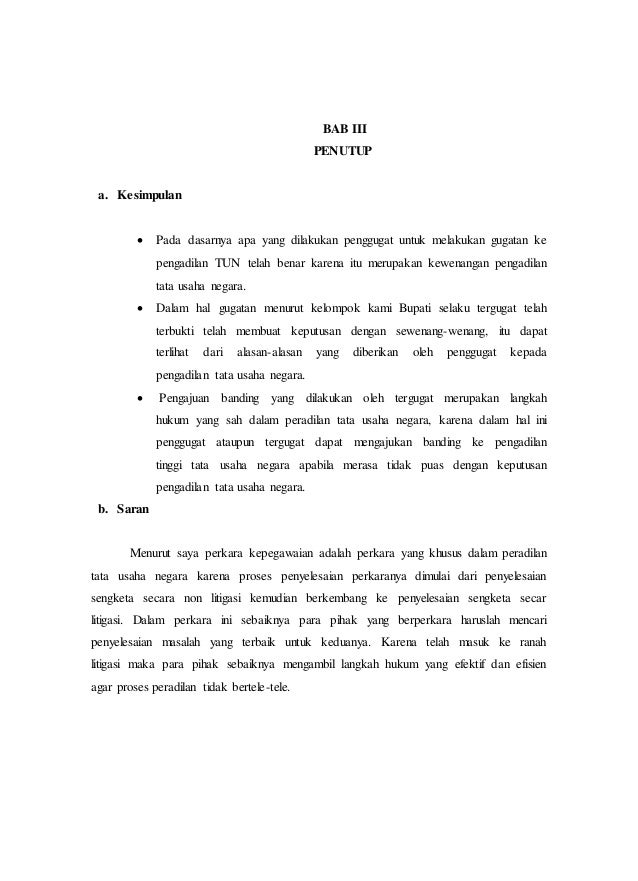 BAB III
PENUTUP

a. Kesimpulan

• Pada dasarnya apa yang dilakukan penggugat untuk melakukan gugatan ke pengadilan TUN telah benar karena itu merupakan kewenangan pengadilan tata usaha negara.
• Dalam hal gugatan menurut kelompok kami Bupati selaku tergugat telah terbukti telah membuat keputusan dengan sewenang-wenang, itu dapat terlihat dari alasan-alasan yang diberikan oleh penggugat kepada pengadilan tata usaha negara.
• Pengajuan banding yang dilakukan oleh tergugat merupakan langkah hukum yang sah dalam peradilan tata usaha negara, karena dalam hal ini penggugat ataupun tergugat dapat mengajukan banding ke pengadilan tinggi tata usaha negara apabila merasa tidak puas dengan keputusan pengadilan tata usaha negara.

b. Saran

Menurut saya perkara kepegawaian adalah perkara yang khusus dalam peradilan tata usaha negara karena proses penyelesaian perkaranya dimulai dari penyelesaian sengketa secara non litigasi kemudian berkembang ke penyelesaian sengketa secar litigasi. Dalam perkara ini sebaiknya para pihak yang berperkara haruslah mencari penyelesaian masalah yang terbaik untuk keduanya. Karena telah masuk ke ranah litigasi maka para pihak sebaiknya mengambil langkah hukum yang efektif dan efisien agar proses peradilan tidak bertele-tele.